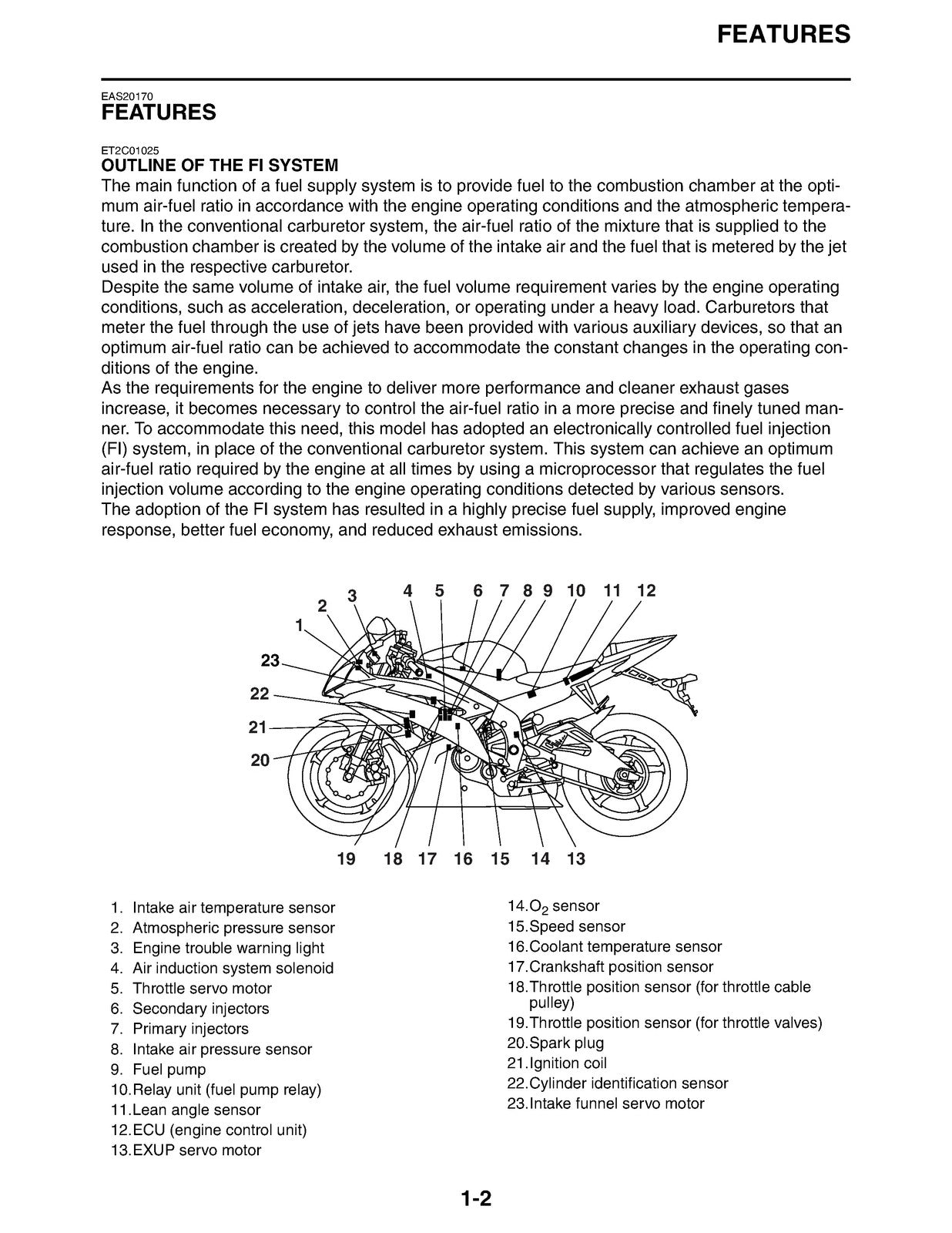 FEATURES

EAS20170
FEATURES

ET2C01025
OUTLINE OF THE FI SYSTEM
The main function of a fuel supply system is to provide fuel to the combustion chamber at the optimum air-fuel ratio in accordance with the engine operating conditions and the atmospheric temperature. In the conventional carburetor system, the air-fuel ratio of the mixture that is supplied to the combustion chamber is created by the volume of the intake air and the fuel that is metered by the jet used in the respective carburetor.
Despite the same volume of intake air, the fuel volume requirement varies by the engine operating conditions, such as acceleration, deceleration, or operating under a heavy load. Carburetors that meter the fuel through the use of jets have been provided with various auxiliary devices, so that an optimum air-fuel ratio can be achieved to accommodate the constant changes in the operating conditions of the engine.
As the requirements for the engine to deliver more performance and cleaner exhaust gases increase, it becomes necessary to control the air-fuel ratio in a more precise and finely tuned manner. To accommodate this need, this model has adopted an electronically controlled fuel injection (FI) system, in place of the conventional carburetor system. This system can achieve an optimum air-fuel ratio required by the engine at all times by using a microprocessor that regulates the fuel injection volume according to the engine operating conditions detected by various sensors.
The adoption of the FI system has resulted in a highly precise fuel supply, improved engine response, better fuel economy, and reduced exhaust emissions.

1 2 3 4 5 6 7 8 9 10 11 12
23
22
21
20
19 18 17 16 15 14 13

1. Intake air temperature sensor
2. Atmospheric pressure sensor
3. Engine trouble warning light
4. Air induction system solenoid
5. Throttle servo motor
6. Secondary injectors
7. Primary injectors
8. Intake air pressure sensor
9. Fuel pump
10.Relay unit (fuel pump relay)
11.Lean angle sensor
12.ECU (engine control unit)
13.EXUP servo motor
14.$O_2$ sensor
15.Speed sensor
16.Coolant temperature sensor
17.Crankshaft position sensor
18.Throttle position sensor (for throttle cable pulley)
19.Throttle position sensor (for throttle valves)
20.Spark plug
21.Ignition coil
22.Cylinder identification sensor
23.Intake funnel servo motor

1-2